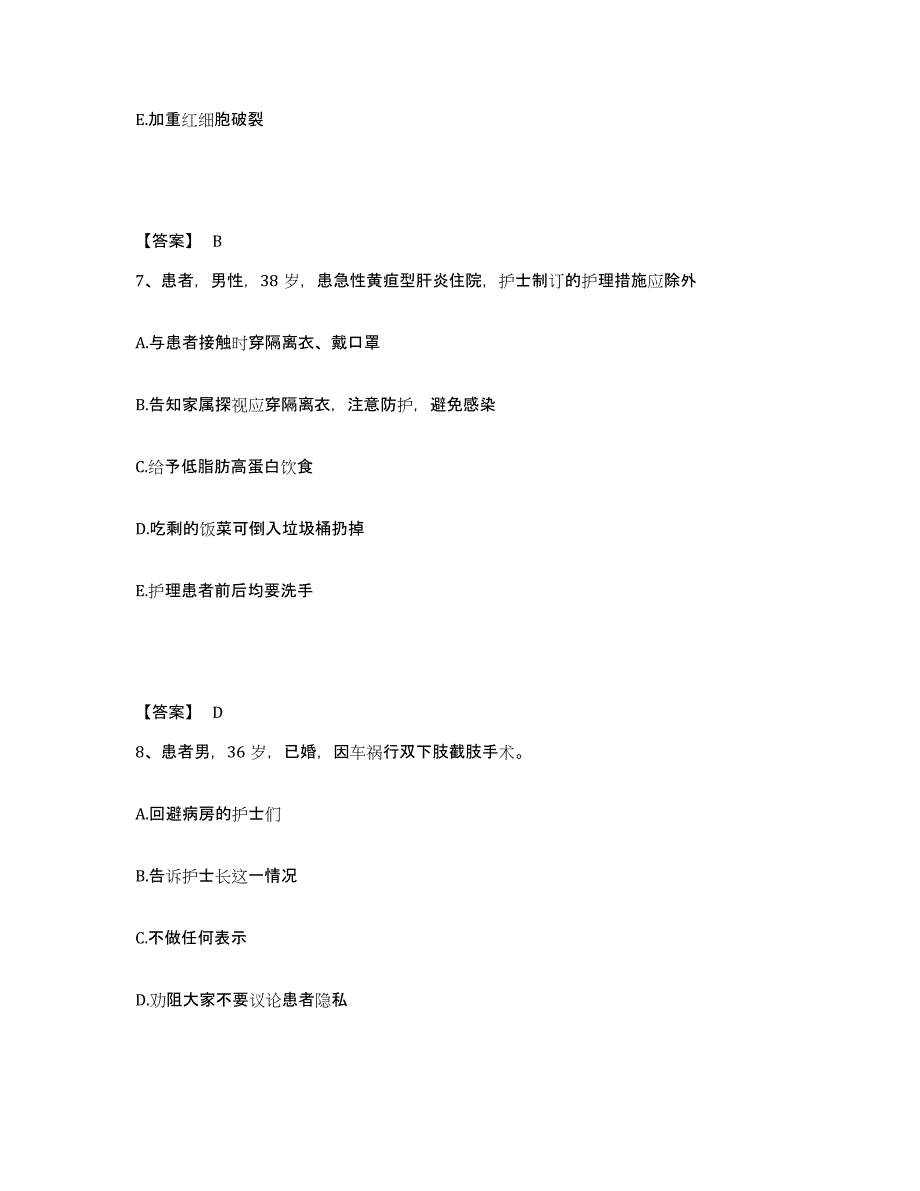 E.加重红细胞破裂

【答案】 B

7、患者，男性，38 岁，患急性黄疸型肝炎住院，护士制订的护理措施应除外

A.与患者接触时穿隔离衣、戴口罩

B.告知家属探视应穿隔离衣，注意防护，避免感染

C.给予低脂肪高蛋白饮食

D.吃剩的饭菜可倒入垃圾桶扔掉

E.护理患者前后均要洗手

【答案】 D

8、患者男，36 岁，已婚，因车祸行双下肢截肢手术。

A.回避病房的护士们

B.告诉护士长这一情况

C.不做任何表示

D.劝阻大家不要议论患者隐私